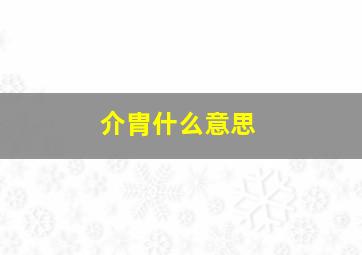 介胄什么意思